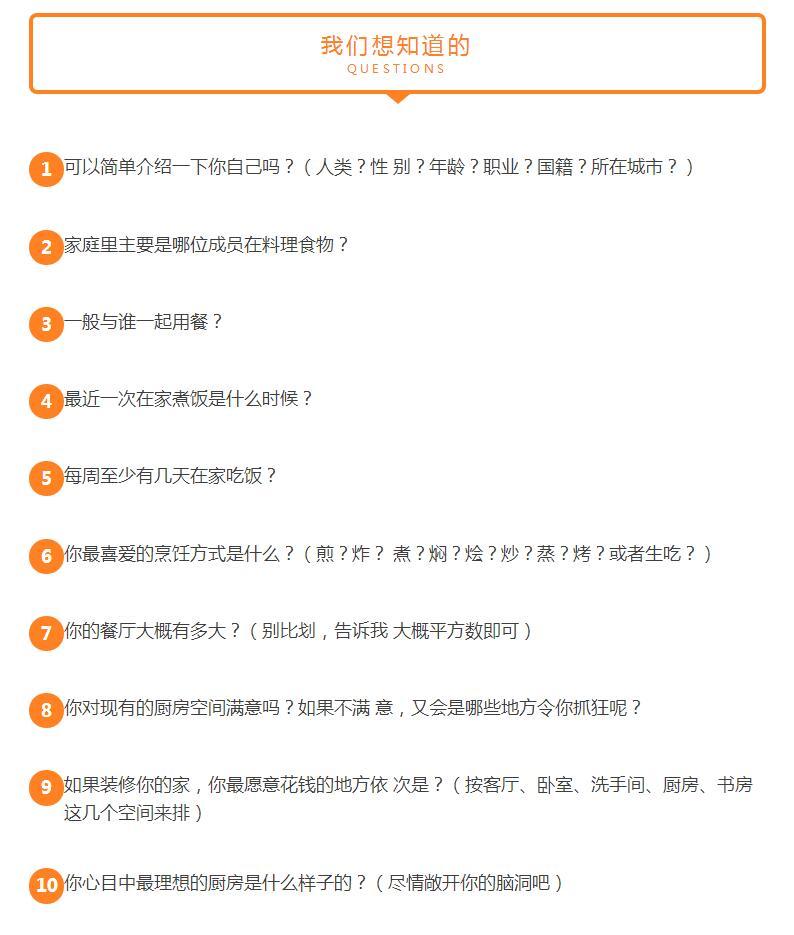 我们想知道的
QUESTIONS

1 可以简单介绍一下你自己吗？（人类？性 别？年龄？职业？国籍？所在城市？）

2 家庭里主要是哪位成员在料理食物？

3 一般与谁一起用餐？

4 最近一次在家煮饭是什么时候？

5 每周至少有几天在家吃饭？

6 你最喜爱的烹饪方式是什么？（煎？炸？ 煮？焖？烩？炒？蒸？烤？或者生吃？）

7 你的餐厅大概有多大？（别比划，告诉我 大概平方数即可）

8 你对现有的厨房空间满意吗？如果不满 意，又会是哪些地方令你抓狂呢？

9 如果装修你的家，你最愿意花钱的地方依 次是？（按客厅、卧室、洗手间、厨房、书房这几个空间来排）

10 你心目中最理想的厨房是什么样子的？（尽情敞开你的脑洞吧）